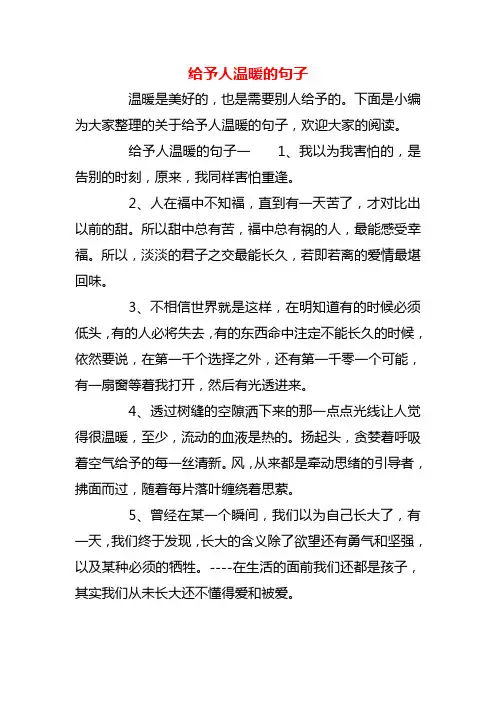 给予人温暖的句子

温暖是美好的，也是需要别人给予的。下面是小编为大家整理的关于给予人温暖的句子，欢迎大家的阅读。

给予人温暖的句子一　　1、我以为我害怕的，是告别的时刻，原来，我同样害怕重逢。

2、人在福中不知福，直到有一天苦了，才对比出以前的甜。所以甜中总有苦，福中总有祸的人，最能感受幸福。所以，淡淡的君子之交最能长久，若即若离的爱情最堪回味。

3、不相信世界就是这样，在明知道有的时候必须低头，有的人必将失去，有的东西命中注定不能长久的时候，依然要说，在第一千个选择之外，还有第一千零一个可能，有一扇窗等着我打开，然后有光透进来。

4、透过树缝的空隙洒下来的那一点点光线让人觉得很温暖，至少，流动的血液是热的。扬起头，贪婪着呼吸着空气给予的每一丝清新。风，从来都是牵动思绪的引导者，拂面而过，随着每片落叶缠绕着思索。

5、曾经在某一个瞬间，我们以为自己长大了，有一天，我们终于发现，长大的含义除了欲望还有勇气和坚强，以及某种必须的牺牲。----在生活的面前我们还都是孩子，其实我们从未长大还不懂得爱和被爱。